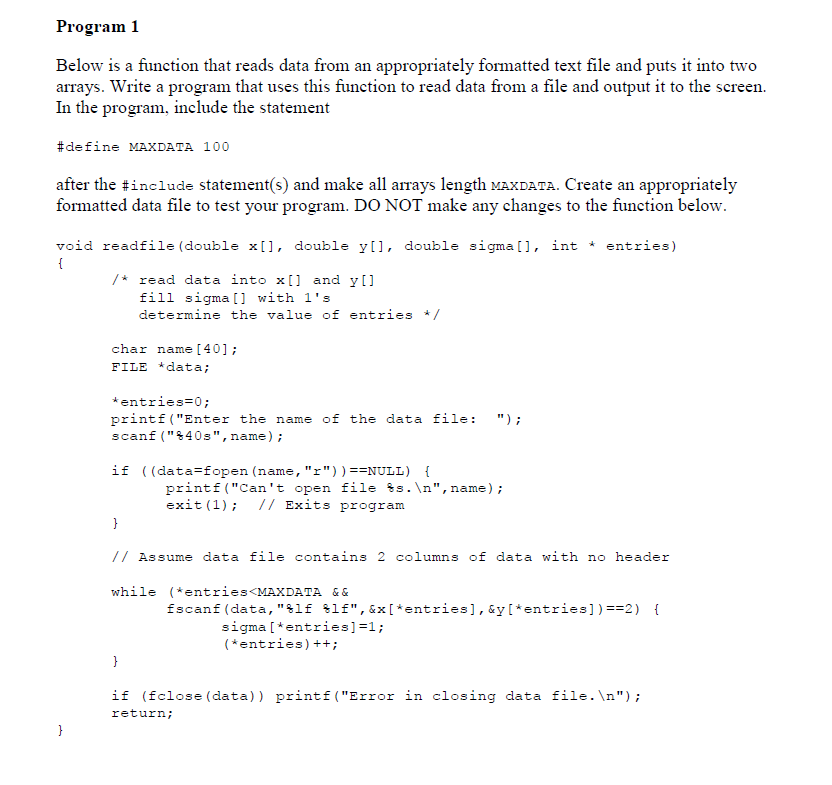 Program 1

Below is a function that reads data from an appropriately formatted text file and puts it into two arrays. Write a program that uses this function to read data from a file and output it to the screen. In the program, include the statement

#define MAXDATA 100

after the #include statement(s) and make all arrays length MAXDATA. Create an appropriately formatted data file to test your program. DO NOT make any changes to the function below.

void readfile(double x[], double y[], double sigma[], int * entries)
{
    /* read data into x[] and y[]
       fill sigma[] with 1's
       determine the value of entries */

    char name[40];
    FILE *data;

    *entries=0;
    printf("Enter the name of the data file:  ");
    scanf("%40s",name);

    if ((data=fopen(name,"r"))==NULL) {
        printf("Can't open file %s.\n",name);
        exit(1);   // Exits program
    }

    // Assume data file contains 2 columns of data with no header

    while (*entries<MAXDATA &&
        fscanf(data,"%lf %lf",&x[*entries],&y[*entries])==2) {
            sigma[*entries]=1;
            (*entries)++;
    }

    if (fclose(data)) printf("Error in closing data file.\n");
    return;
}